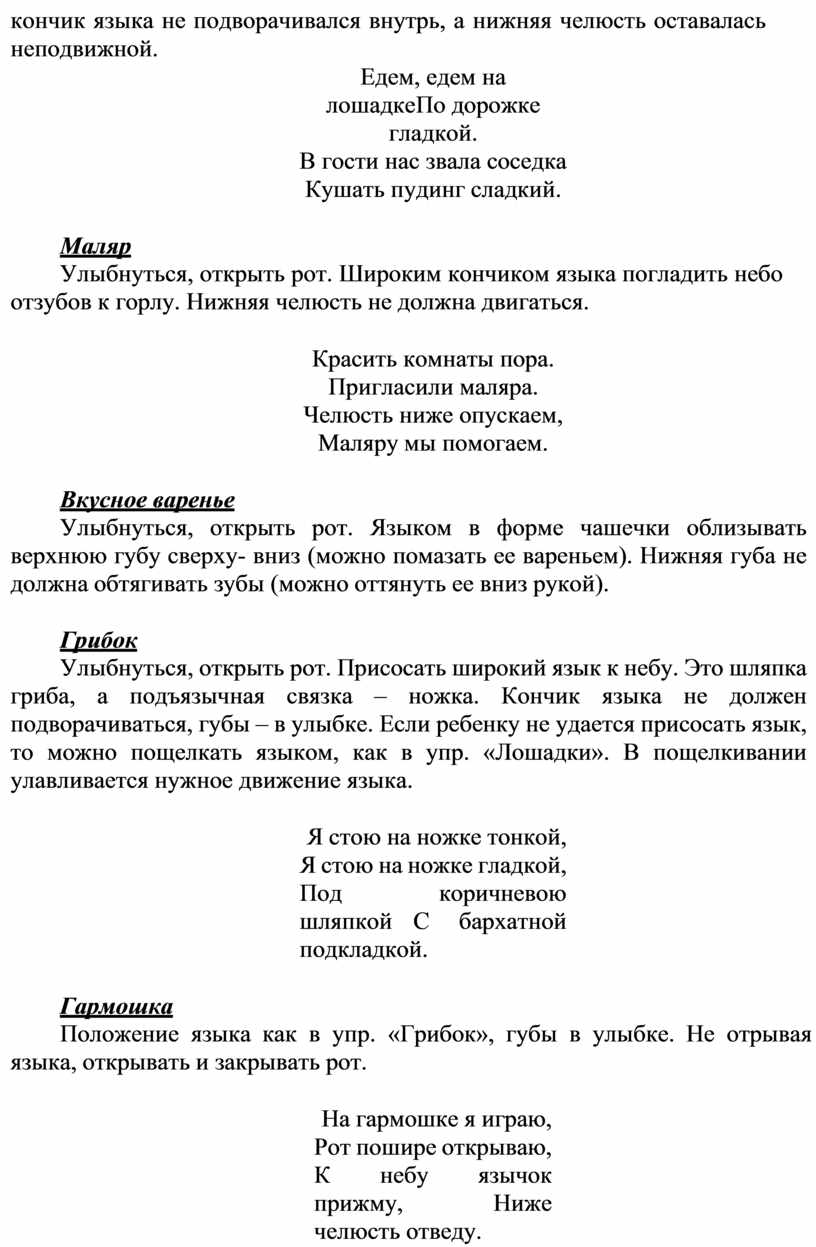 кончик языка не подворачивался внутрь, а нижняя челюсть оставалась неподвижной.

Едем, едем на
лошадкеПо дорожке
гладкой.
В гости нас звала соседка
Кушать пудинг сладкий.

Маляр
Улыбнуться, открыть рот. Широким кончиком языка погладить небо отзубов к горлу. Нижняя челюсть не должна двигаться.

Красить комнаты пора.
Пригласили маляра.
Челюсть ниже опускаем,
Маляру мы помогаем.

Вкусное варенье
Улыбнуться, открыть рот. Языком в форме чашечки облизывать верхнюю губу сверху- вниз (можно помазать ее вареньем). Нижняя губа не должна обтягивать зубы (можно оттянуть ее вниз рукой).

Грибок
Улыбнуться, открыть рот. Присосать широкий язык к небу. Это шляпка гриба, а подъязычная связка – ножка. Кончик языка не должен подворачиваться, губы – в улыбке. Если ребенку не удается присосать язык, то можно пощелкать языком, как в упр. «Лошадки». В пощелкивании улавливается нужное движение языка.

Я стою на ножке тонкой,
Я стою на ножке гладкой,
Под коричневою
шляпкой С бархатной
подкладкой.

Гармошка
Положение языка как в упр. «Грибок», губы в улыбке. Не отрывая языка, открывать и закрывать рот.

На гармошке я играю,
Рот пошире открываю,
К небу язычок
прижму, Ниже
челюсть отведу.